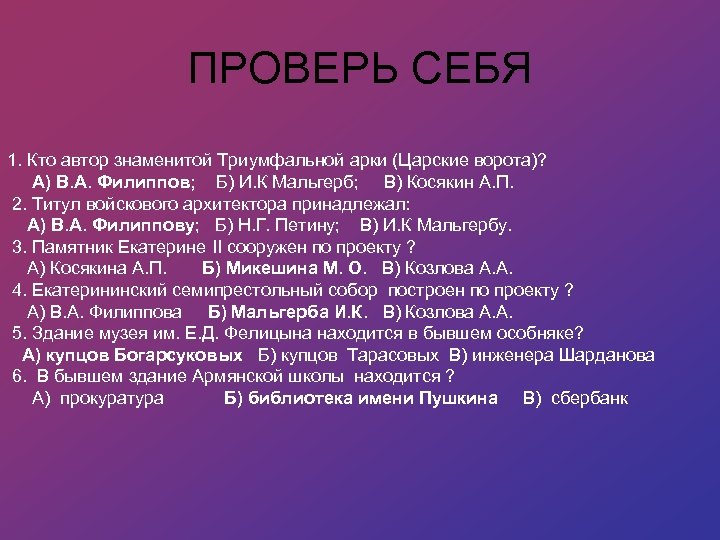 ПРОВЕРЬ СЕБЯ

1. Кто автор знаменитой Триумфальной арки (Царские ворота)?
А) В.А. Филиппов; Б) И.К Мальгерб; В) Косякин А.П.
2. Титул войскового архитектора принадлежал:
А) В.А. Филиппову; Б) Н.Г. Петину; В) И.К Мальгербу.
3. Памятник Екатерине II сооружен по проекту ?
А) Косякина А.П. Б) Микешина М. О. В) Козлова А.А.
4. Екатерининский семипрестольный собор построен по проекту ?
А) В.А. Филиппова Б) Мальгерба И.К. В) Козлова А.А.
5. Здание музея им. Е.Д. Фелицына находится в бывшем особняке?
А) купцов Богарсуковых Б) купцов Тарасовых В) инженера Шарданова
6. В бывшем здание Армянской школы находится ?
А) прокуратура Б) библиотека имени Пушкина В) сбербанк